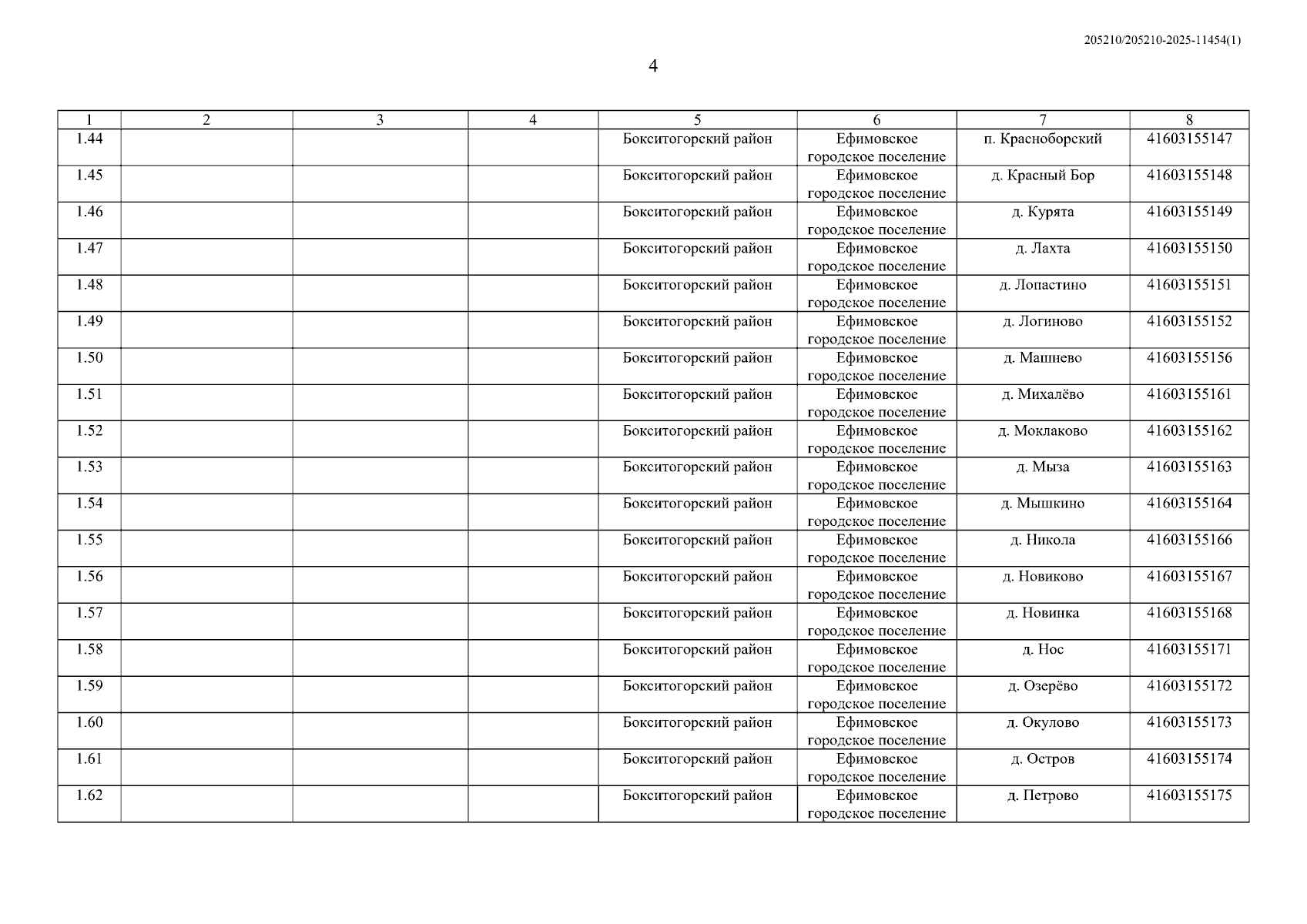 205210/205210-2025-11454(1)

4

| 1 | 2 | 3 | 4 | 5 | 6 | 7 | 8 |
|---|---|---|---|---|---|---|---|
| 1.44 | | | | Бокситогорский район | Ефимовское городское поселение | п. Красноборский | 41603155147 |
| 1.45 | | | | Бокситогорский район | Ефимовское городское поселение | д. Красный Бор | 41603155148 |
| 1.46 | | | | Бокситогорский район | Ефимовское городское поселение | д. Курята | 41603155149 |
| 1.47 | | | | Бокситогорский район | Ефимовское городское поселение | д. Лахта | 41603155150 |
| 1.48 | | | | Бокситогорский район | Ефимовское городское поселение | д. Лопастино | 41603155151 |
| 1.49 | | | | Бокситогорский район | Ефимовское городское поселение | д. Логиново | 41603155152 |
| 1.50 | | | | Бокситогорский район | Ефимовское городское поселение | д. Машнево | 41603155156 |
| 1.51 | | | | Бокситогорский район | Ефимовское городское поселение | д. Михалёво | 41603155161 |
| 1.52 | | | | Бокситогорский район | Ефимовское городское поселение | д. Моклаково | 41603155162 |
| 1.53 | | | | Бокситогорский район | Ефимовское городское поселение | д. Мыза | 41603155163 |
| 1.54 | | | | Бокситогорский район | Ефимовское городское поселение | д. Мышкино | 41603155164 |
| 1.55 | | | | Бокситогорский район | Ефимовское городское поселение | д. Никола | 41603155166 |
| 1.56 | | | | Бокситогорский район | Ефимовское городское поселение | д. Новиково | 41603155167 |
| 1.57 | | | | Бокситогорский район | Ефимовское городское поселение | д. Новинка | 41603155168 |
| 1.58 | | | | Бокситогорский район | Ефимовское городское поселение | д. Нос | 41603155171 |
| 1.59 | | | | Бокситогорский район | Ефимовское городское поселение | д. Озерёво | 41603155172 |
| 1.60 | | | | Бокситогорский район | Ефимовское городское поселение | д. Окулово | 41603155173 |
| 1.61 | | | | Бокситогорский район | Ефимовское городское поселение | д. Остров | 41603155174 |
| 1.62 | | | | Бокситогорский район | Ефимовское городское поселение | д. Петрово | 41603155175 |